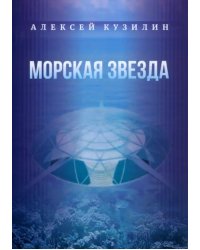 АЛЕКСЕЙ КУЗИЛИН

МОРСКАЯ ЗВЕЗДА